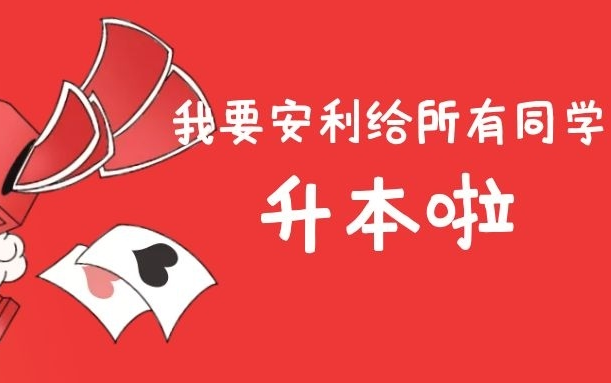 我要安利给所有同学

升本啦